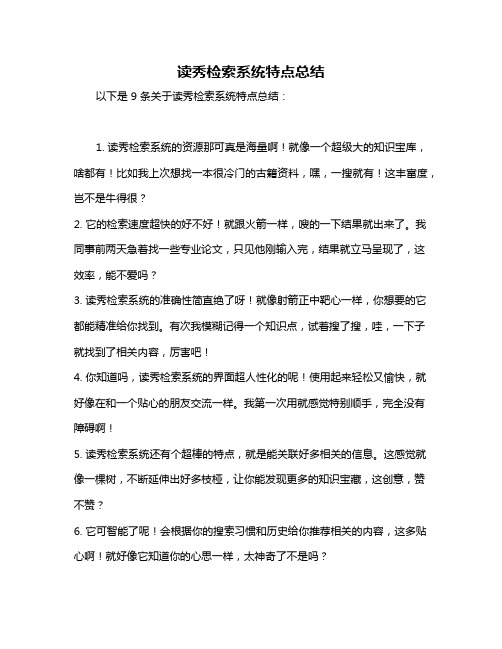 读秀检索系统特点总结

以下是 9 条关于读秀检索系统特点总结：

1. 读秀检索系统的资源那可真是海量啊！就像一个超级大的知识宝库，啥都有！比如我上次想找一本很冷门的古籍资料，嘿，一搜就有！这丰富度，岂不是牛得很？

2. 它的检索速度超快的好不好！就跟火箭一样，嗖的一下结果就出来了。我同事前两天急着找一些专业论文，只见他刚输入完，结果就立马呈现了，这效率，能不爱吗？

3. 读秀检索系统的准确性简直绝了呀！就像射箭正中靶心一样，你想要的它都能精准给你找到。有次我模糊记得一个知识点，试着搜了搜，哇，一下子就找到了相关内容，厉害吧！

4. 你知道吗，读秀检索系统的界面超人性化的呢！使用起来轻松又愉快，就好像在和一个贴心的朋友交流一样。我第一次用就感觉特别顺手，完全没有障碍啊！

5. 读秀检索系统还有个超棒的特点，就是能关联好多相关的信息。这感觉就像一棵树，不断延伸出好多枝桠，让你能发现更多的知识宝藏，这创意，赞不赞？

6. 它可智能了呢！会根据你的搜索习惯和历史给你推荐相关的内容，这多贴心啊！就好像它知道你的心思一样，太神奇了不是吗？